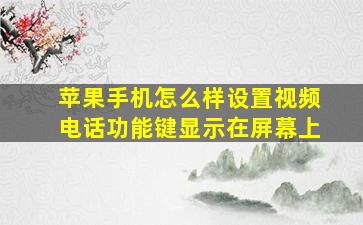 苹果手机怎么样设置视频电话功能键显示在屏幕上